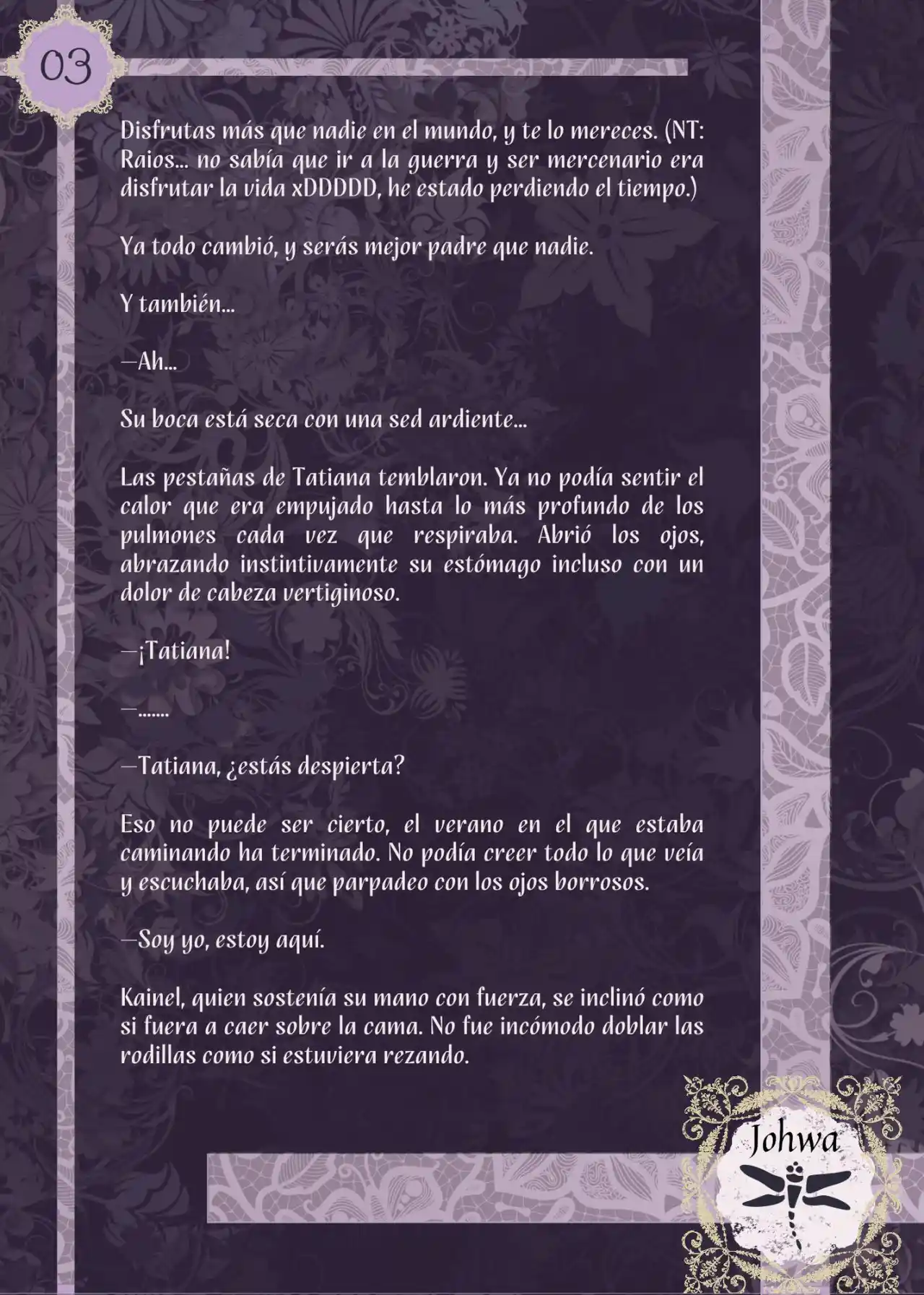 03

Disfrutas más que nadie en el mundo, y te lo mereces. (NT: Raios... no sabía que ir a la guerra y ser mercenario era disfrutar la vida xDDDDD, he estado perdiendo el tiempo.)

Ya todo cambió, y serás mejor padre que nadie.

Y también...

—Ah...

Su boca está seca con una sed ardiente...

Las pestañas de Tatiana temblaron. Ya no podía sentir el calor que era empujado hasta lo más profundo de los pulmones cada vez que respiraba. Abrió los ojos, abrazando instintivamente su estómago incluso con un dolor de cabeza vertiginoso.

—¡Tatiana!

—.......

—Tatiana, ¿estás despierta?

Eso no puede ser cierto, el verano en el que estaba caminando ha terminado. No podía creer todo lo que veía y escuchaba, así que parpadeo con los ojos borrosos.

—Soy yo, estoy aquí.

Kainel, quien sostenía su mano con fuerza, se inclinó como si fuera a caer sobre la cama. No fue incómodo doblar las rodillas como si estuviera rezando.

Johwa